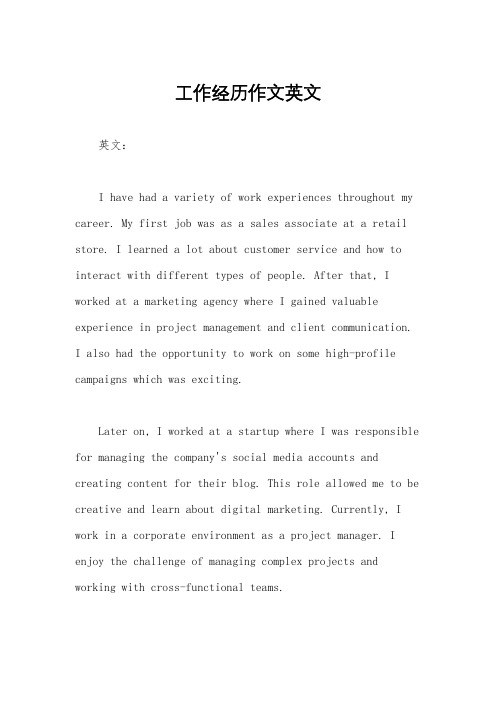 工作经历作文英文

英文：

I have had a variety of work experiences throughout my career. My first job was as a sales associate at a retail store. I learned a lot about customer service and how to interact with different types of people. After that, I worked at a marketing agency where I gained valuable experience in project management and client communication. I also had the opportunity to work on some high-profile campaigns which was exciting.

Later on, I worked at a startup where I was responsible for managing the company's social media accounts and creating content for their blog. This role allowed me to be creative and learn about digital marketing. Currently, I work in a corporate environment as a project manager. I enjoy the challenge of managing complex projects and working with cross-functional teams.